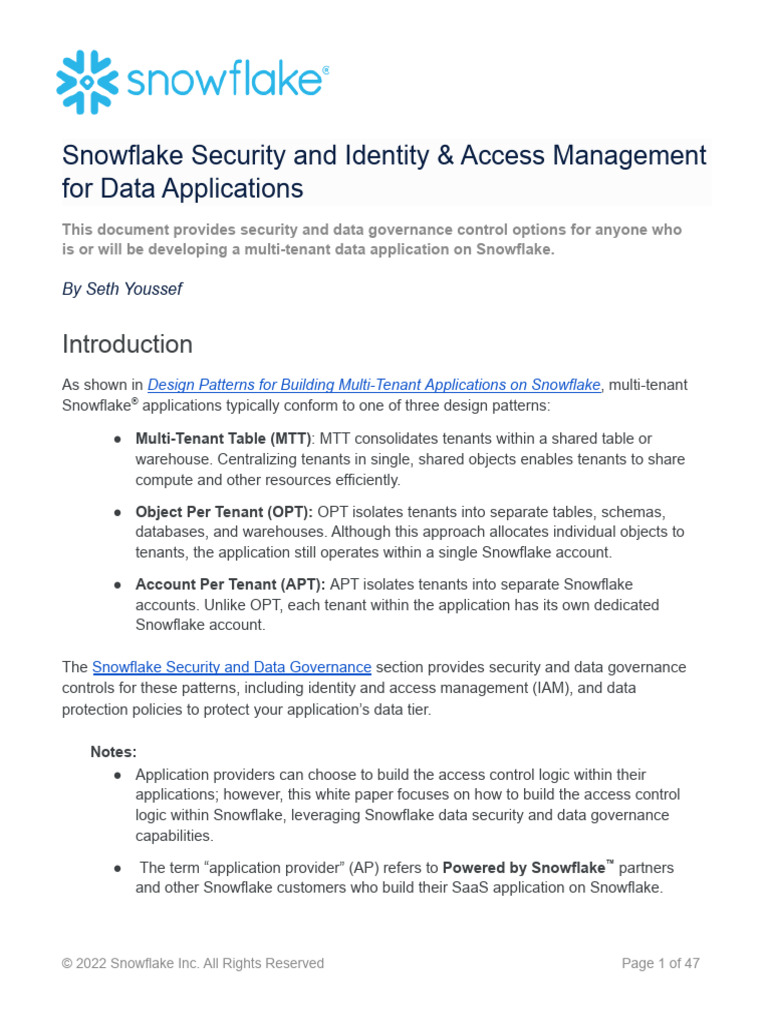 snowflake®

Snowflake Security and Identity & Access Management for Data Applications

This document provides security and data governance control options for anyone who is or will be developing a multi-tenant data application on Snowflake.

By Seth Youssef

Introduction

As shown in Design Patterns for Building Multi-Tenant Applications on Snowflake, multi-tenant Snowflake® applications typically conform to one of three design patterns:

● Multi-Tenant Table (MTT): MTT consolidates tenants within a shared table or warehouse. Centralizing tenants in single, shared objects enables tenants to share compute and other resources efficiently.

● Object Per Tenant (OPT): OPT isolates tenants into separate tables, schemas, databases, and warehouses. Although this approach allocates individual objects to tenants, the application still operates within a single Snowflake account.

● Account Per Tenant (APT): APT isolates tenants into separate Snowflake accounts. Unlike OPT, each tenant within the application has its own dedicated Snowflake account.

The Snowflake Security and Data Governance section provides security and data governance controls for these patterns, including identity and access management (IAM), and data protection policies to protect your application's data tier.

Notes:
● Application providers can choose to build the access control logic within their applications; however, this white paper focuses on how to build the access control logic within Snowflake, leveraging Snowflake data security and data governance capabilities.

● The term "application provider" (AP) refers to Powered by Snowflake™ partners and other Snowflake customers who build their SaaS application on Snowflake.

© 2022 Snowflake Inc. All Rights Reserved

Page 1 of 47